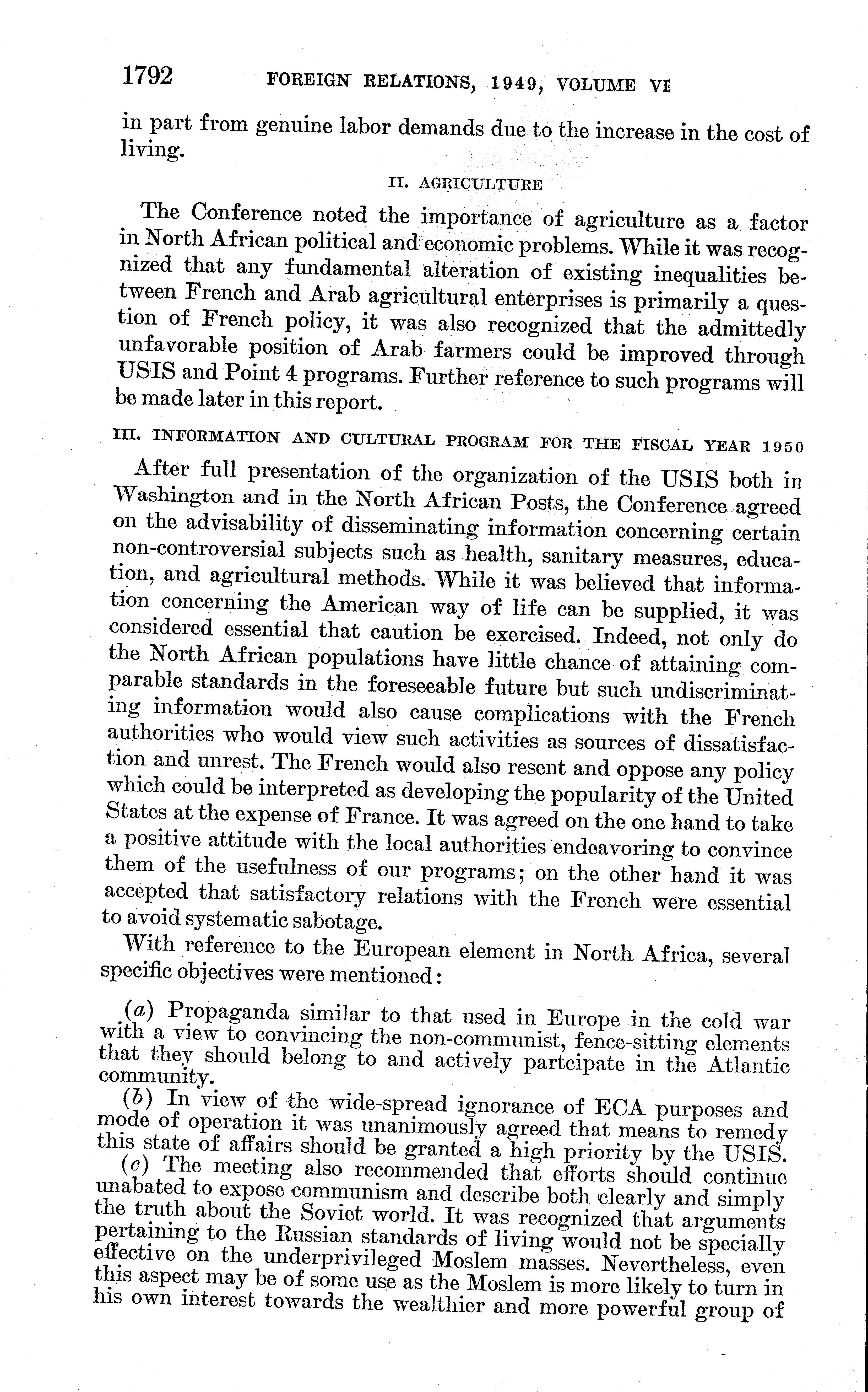 1792 FOREIGN RELATIONS, 1949, VOLUME VI

in part from genuine labor demands due to the increase in the cost of living.

II. AGRICULTURE

The Conference noted the importance of agriculture as a factor in North African political and economic problems. While it was recognized that any fundamental alteration of existing inequalities between French and Arab agricultural enterprises is primarily a question of French policy, it was also recognized that the admittedly unfavorable position of Arab farmers could be improved through USIS and Point 4 programs. Further reference to such programs will be made later in this report.

III. INFORMATION AND CULTURAL PROGRAM FOR THE FISCAL YEAR 1950

After full presentation of the organization of the USIS both in Washington and in the North African Posts, the Conference agreed on the advisability of disseminating information concerning certain non-controversial subjects such as health, sanitary measures, education, and agricultural methods. While it was believed that information concerning the American way of life can be supplied, it was considered essential that caution be exercised. Indeed, not only do the North African populations have little chance of attaining comparable standards in the foreseeable future but such undiscriminating information would also cause complications with the French authorities who would view such activities as sources of dissatisfaction and unrest. The French would also resent and oppose any policy which could be interpreted as developing the popularity of the United States at the expense of France. It was agreed on the one hand to take a positive attitude with the local authorities endeavoring to convince them of the usefulness of our programs; on the other hand it was accepted that satisfactory relations with the French were essential to avoid systematic sabotage.

With reference to the European element in North Africa, several specific objectives were mentioned:

(a) Propaganda similar to that used in Europe in the cold war with a view to convincing the non-communist, fence-sitting elements that they should belong to and actively partcipate in the Atlantic community.
(b) In view of the wide-spread ignorance of ECA purposes and mode of operation it was unanimously agreed that means to remedy this state of affairs should be granted a high priority by the USIS.
(c) The meeting also recommended that efforts should continue unabated to expose communism and describe both clearly and simply the truth about the Soviet world. It was recognized that arguments pertaining to the Russian standards of living would not be specially effective on the underprivileged Moslem masses. Nevertheless, even this aspect may be of some use as the Moslem is more likely to turn in his own interest towards the wealthier and more powerful group of